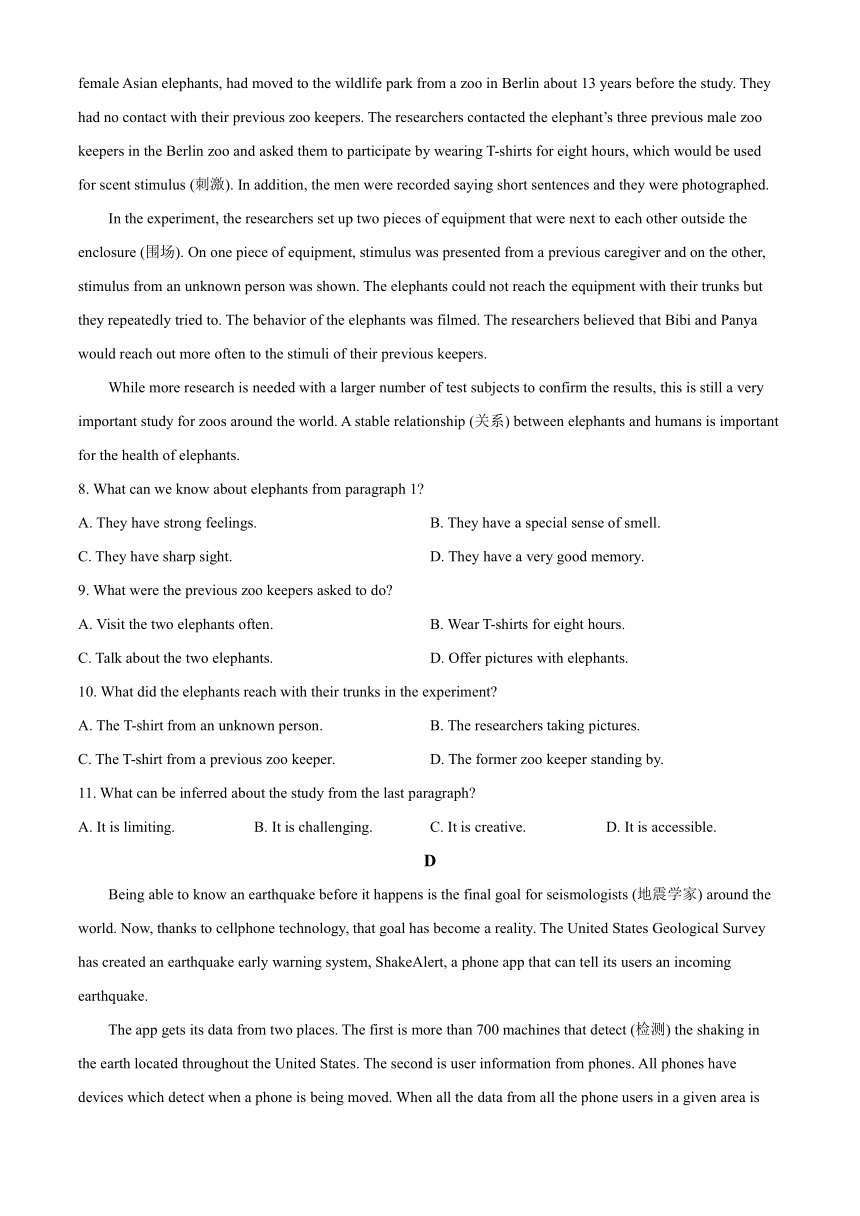 female Asian elephants, had moved to the wildlife park from a zoo in Berlin about 13 years before the study. They had no contact with their previous zoo keepers. The researchers contacted the elephant's three previous male zoo keepers in the Berlin zoo and asked them to participate by wearing T-shirts for eight hours, which would be used for scent stimulus (刺激). In addition, the men were recorded saying short sentences and they were photographed.

In the experiment, the researchers set up two pieces of equipment that were next to each other outside the enclosure (围场). On one piece of equipment, stimulus was presented from a previous caregiver and on the other, stimulus from an unknown person was shown. The elephants could not reach the equipment with their trunks but they repeatedly tried to. The behavior of the elephants was filmed. The researchers believed that Bibi and Panya would reach out more often to the stimuli of their previous keepers.

While more research is needed with a larger number of test subjects to confirm the results, this is still a very important study for zoos around the world. A stable relationship (关系) between elephants and humans is important for the health of elephants.

8. What can we know about elephants from paragraph 1?

A. They have strong feelings.

B. They have a special sense of smell.

C. They have sharp sight.

D. They have a very good memory.

9. What were the previous zoo keepers asked to do?

A. Visit the two elephants often.

B. Wear T-shirts for eight hours.

C. Talk about the two elephants.

D. Offer pictures with elephants.

10. What did the elephants reach with their trunks in the experiment?

A. The T-shirt from an unknown person.

B. The researchers taking pictures.

C. The T-shirt from a previous zoo keeper.

D. The former zoo keeper standing by.

11. What can be inferred about the study from the last paragraph?

A. It is limiting.

B. It is challenging.

C. It is creative.

D. It is accessible.

D

Being able to know an earthquake before it happens is the final goal for seismologists (地震学家) around the world. Now, thanks to cellphone technology, that goal has become a reality. The United States Geological Survey has created an earthquake early warning system, ShakeAlert, a phone app that can tell its users an incoming earthquake.

The app gets its data from two places. The first is more than 700 machines that detect (检测) the shaking in the earth located throughout the United States. The second is user information from phones. All phones have devices which detect when a phone is being moved. When all the data from all the phone users in a given area is